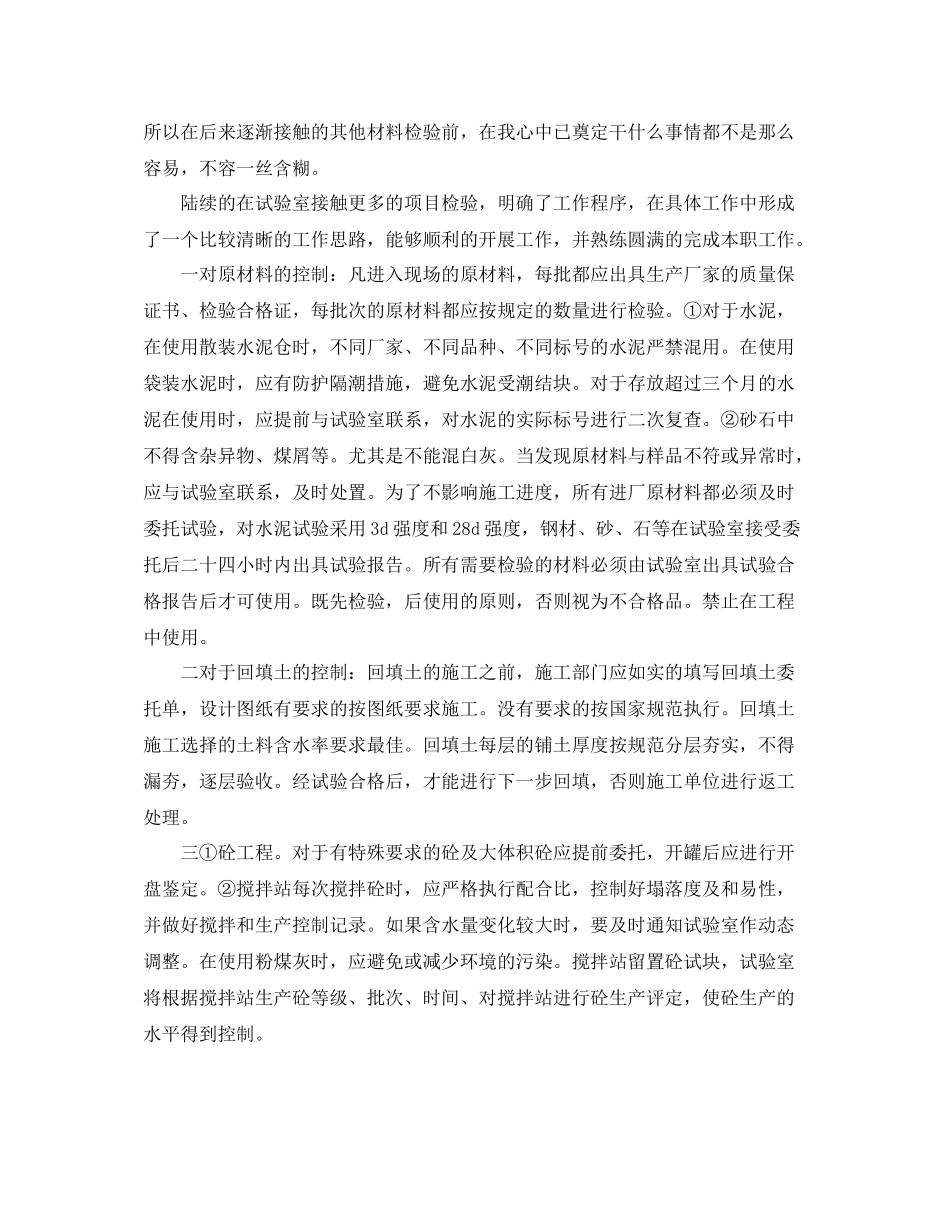 所以在后来逐渐接触的其他材料检验前，在我心中已奠定干什么事情都不是那么容易，不容一丝含糊。

陆续的在试验室接触更多的项目检验，明确了工作程序，在具体工作中形成了一个比较清晰的工作思路，能够顺利的开展工作，并熟练圆满的完成本职工作。

一对原材料的控制：凡进入现场的原材料，每批都应出具生产厂家的质量保证书、检验合格证，每批次的原材料都应按规定的数量进行检验。①对于水泥，在使用散装水泥仓时，不同厂家、不同品种、不同标号的水泥严禁混用。在使用袋装水泥时，应有防护隔潮措施，避免水泥受潮结块。对于存放超过三个月的水泥在使用时，应提前与试验室联系，对水泥的实际标号进行二次复查。②砂石中不得含杂异物、煤屑等。尤其是不能混白灰。当发现原材料与样品不符或异常时，应与试验室联系，及时处置。为了不影响施工进度，所有进厂原材料都必须及时委托试验，对水泥试验采用3d强度和28d强度，钢材、砂、石等在试验室接受委托后二十四小时内出具试验报告。所有需要检验的材料必须由试验室出具试验合格报告后才可使用。既先检验，后使用的原则，否则视为不合格品。禁止在工程中使用。

二对于回填土的控制：回填土的施工之前，施工部门应如实的填写回填土委托单，设计图纸有要求的按图纸要求施工。没有要求的按国家规范执行。回填土施工选择的土料含水率要求最佳。回填土每层的铺土厚度按规范分层夯实，不得漏夯，逐层验收。经试验合格后，才能进行下一步回填，否则施工单位进行返工处理。

三①砼工程。对于有特殊要求的砼及大体积砼应提前委托，开罐后应进行开盘鉴定。②搅拌站每次搅拌砼时，应严格执行配合比，控制好塌落度及和易性，并做好搅拌和生产控制记录。如果含水量变化较大时，要及时通知试验室作动态调整。在使用粉煤灰时，应避免或减少环境的污染。搅拌站留置砼试块，试验室将根据搅拌站生产砼等级、批次、时间、对搅拌站进行砼生产评定，使砼生产的水平得到控制。